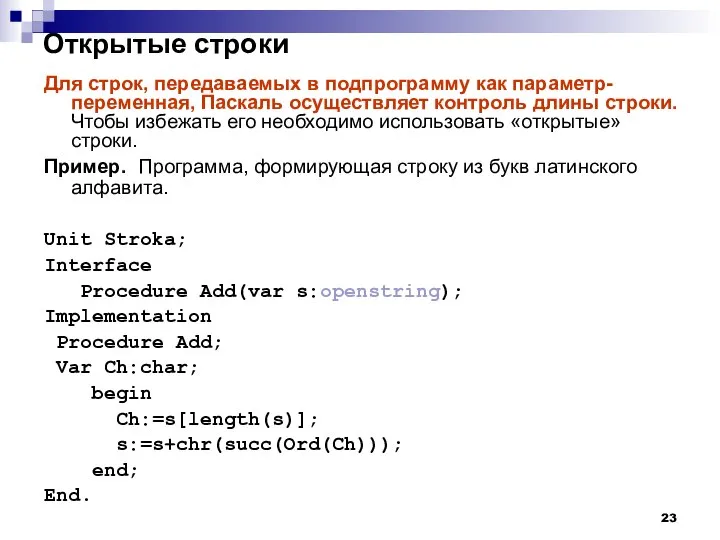 Открытые строки

Для строк, передаваемых в подпрограмму как параметр-переменная, Паскаль осуществляет контроль длины строки. Чтобы избежать его необходимо использовать «открытые» строки.

Пример. Программа, формирующая строку из букв латинского алфавита.

Unit Stroka;
Interface
  Procedure Add(var s:openstring);
Implementation
 Procedure Add;
 Var Ch:char;
   begin
     Ch:=s[length(s)];
     s:=s+chr(succ(Ord(Ch)));
   end;
End.

23